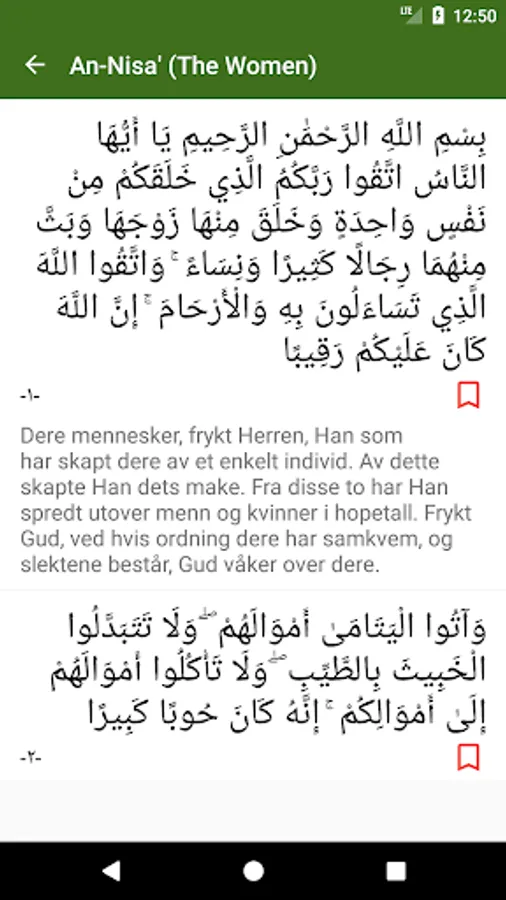 12:50

An-Nisa' (The Women)

بِسْمِ اللَّهِ الرَّحْمَٰنِ الرَّحِيمِ يَا أَيُّهَا النَّاسُ اتَّقُوا رَبَّكُمُ الَّذِي خَلَقَكُمْ مِنْ نَفْسٍ وَاحِدَةٍ وَخَلَقَ مِنْهَا زَوْجَهَا وَبَثَّ مِنْهُمَا رِجَالًا كَثِيرًا وَنِسَاءً ۚ وَاتَّقُوا اللَّهَ الَّذِي تَسَاءَلُونَ بِهِ وَالْأَرْحَامَ ۚ إِنَّ اللَّهَ كَانَ عَلَيْكُمْ رَقِيبًا

-١-

Dere mennesker, frykt Herren, Han som har skapt dere av et enkelt individ. Av dette skapte Han dets make. Fra disse to har Han spredt utover menn og kvinner i hopetall. Frykt Gud, ved hvis ordning dere har samkvem, og slektene består, Gud våker over dere.

وَآتُوا الْيَتَامَىٰ أَمْوَالَهُمْ ۖ وَلَا تَتَبَدَّلُوا الْخَبِيثَ بِالطَّيِّبِ ۖ وَلَا تَأْكُلُوا أَمْوَالَهُمْ إِلَىٰ أَمْوَالِكُمْ ۚ إِنَّهُ كَانَ حُوبًا كَبِيرًا

-٢-